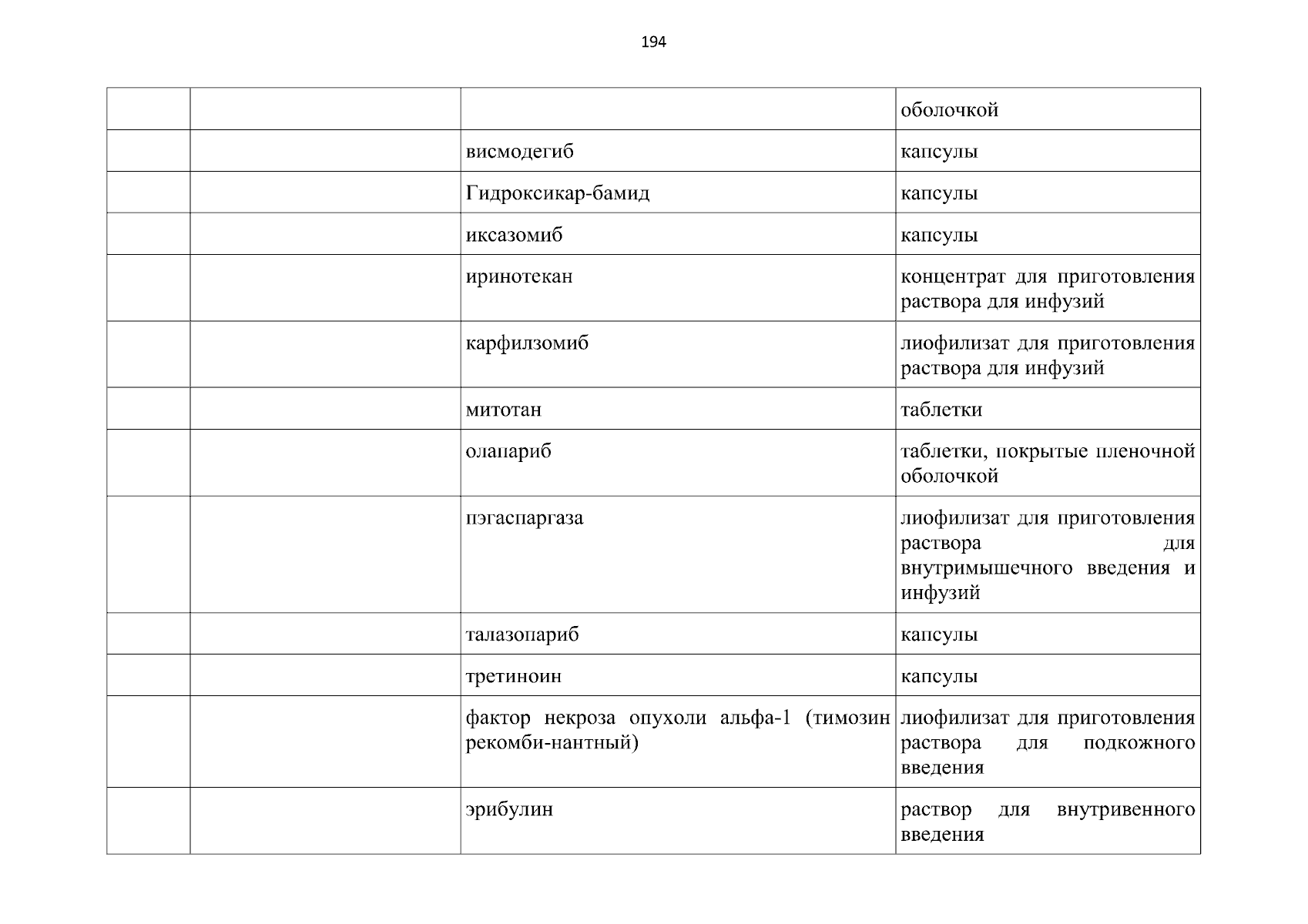 194

| | | | |
|---|---|---|---|
| | | | оболочкой |
| | | висмодегиб | капсулы |
| | | Гидроксикар-бамид | капсулы |
| | | иксазомиб | капсулы |
| | | иринотекан | концентрат для приготовления раствора для инфузий |
| | | карфилзомиб | лиофилизат для приготовления раствора для инфузий |
| | | митотан | таблетки |
| | | олапариб | таблетки, покрытые пленочной оболочкой |
| | | пэгаспаргаза | лиофилизат для приготовления раствора для внутримышечного введения и инфузий |
| | | талазопариб | капсулы |
| | | третиноин | капсулы |
| | | фактор некроза опухоли альфа-1 (тимозин рекомби-нантный) | лиофилизат для приготовления раствора для подкожного введения |
| | | эрибулин | раствор для внутривенного введения |